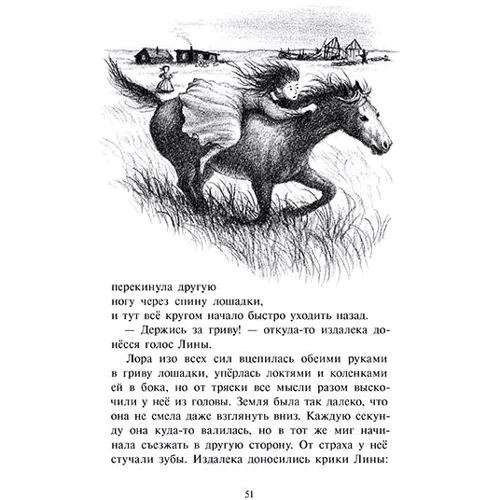 перекинула другую ногу через спину лошадки, и тут всё кругом начало быстро уходить назад.

— Держись за гриву! — откуда-то издалека донёсся голос Лины.

Лора изо всех сил вцепилась обеими руками в гриву лошадки, упёрлась локтями и коленками ей в бока, но от тряски все мысли разом выскочили у неё из головы. Земля была так далеко, что она не смела даже взглянуть вниз. Каждую секунду она куда-то валилась, но в тот же миг начинала съезжать в другую сторону. От страха у неё стучали зубы. Издалека доносились крики Лины:

51